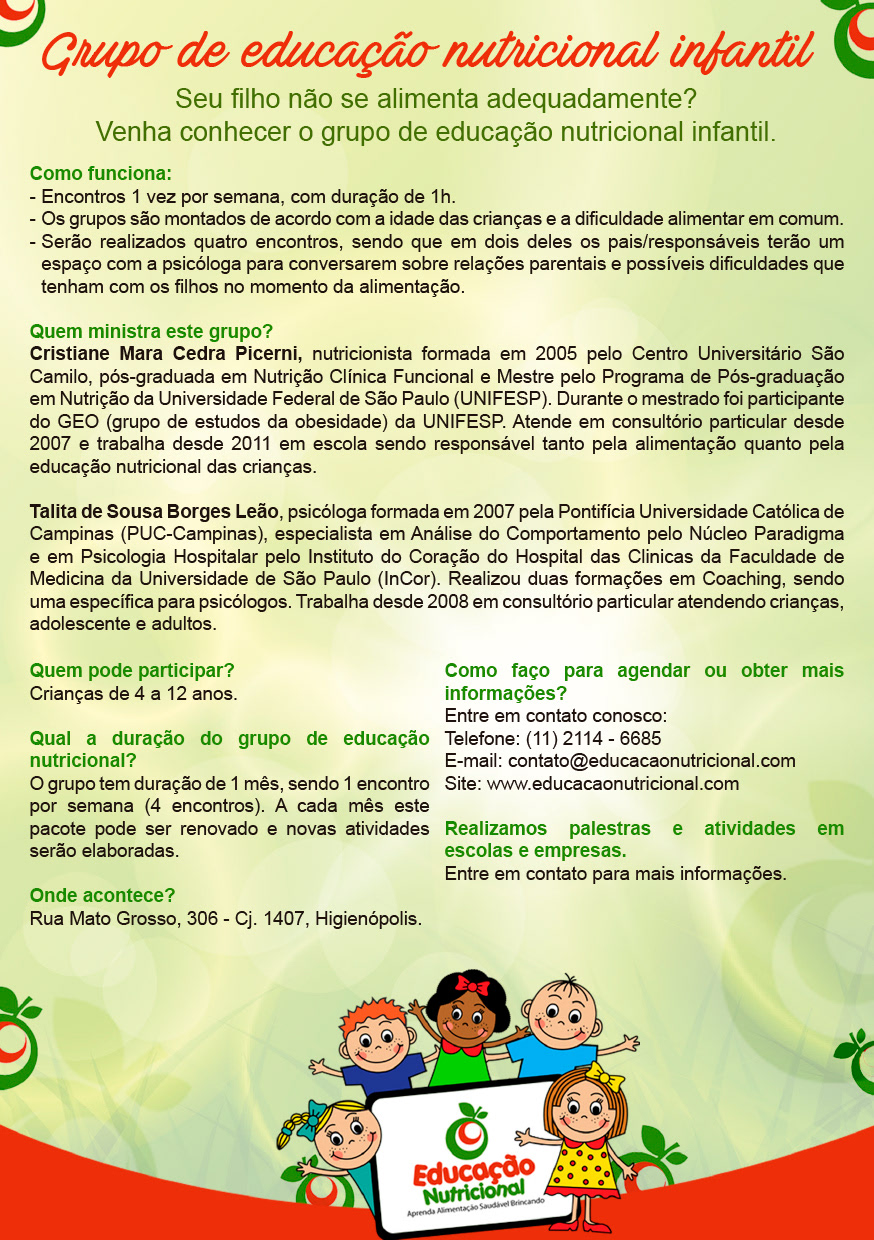 Grupo de educação nutricional infantil

Seu filho não se alimenta adequadamente?
Venha conhecer o grupo de educação nutricional infantil.

Como funciona:
- Encontros 1 vez por semana, com duração de 1h.
- Os grupos são montados de acordo com a idade das crianças e a dificuldade alimentar em comum.
- Serão realizados quatro encontros, sendo que em dois deles os pais/responsáveis terão um espaço com a psicóloga para conversarem sobre relações parentais e possíveis dificuldades que tenham com os filhos no momento da alimentação.

Quem ministra este grupo?
Cristiane Mara Cedra Picerni, nutricionista formada em 2005 pelo Centro Universitário São Camilo, pós-graduada em Nutrição Clínica Funcional e Mestre pelo Programa de Pós-graduação em Nutrição da Universidade Federal de São Paulo (UNIFESP). Durante o mestrado foi participante do GEO (grupo de estudos da obesidade) da UNIFESP. Atende em consultório particular desde 2007 e trabalha desde 2011 em escola sendo responsável tanto pela alimentação quanto pela educação nutricional das crianças.

Talita de Sousa Borges Leão, psicóloga formada em 2007 pela Pontifícia Universidade Católica de Campinas (PUC-Campinas), especialista em Análise do Comportamento pelo Núcleo Paradigma e em Psicologia Hospitalar pelo Instituto do Coração do Hospital das Clinicas da Faculdade de Medicina da Universidade de São Paulo (InCor). Realizou duas formações em Coaching, sendo uma específica para psicólogos. Trabalha desde 2008 em consultório particular atendendo crianças, adolescente e adultos.

Quem pode participar?
Crianças de 4 a 12 anos.

Qual a duração do grupo de educação nutricional?
O grupo tem duração de 1 mês, sendo 1 encontro por semana (4 encontros). A cada mês este pacote pode ser renovado e novas atividades serão elaboradas.

Onde acontece?
Rua Mato Grosso, 306 - Cj. 1407, Higienópolis.

Como faço para agendar ou obter mais informações?
Entre em contato conosco:
Telefone: (11) 2114 - 6685
E-mail: contato@educacaonutricional.com
Site: www.educacaonutricional.com

Realizamos palestras e atividades em escolas e empresas.
Entre em contato para mais informações.

Educação Nutricional
Aprenda Alimentação Saudável Brincando